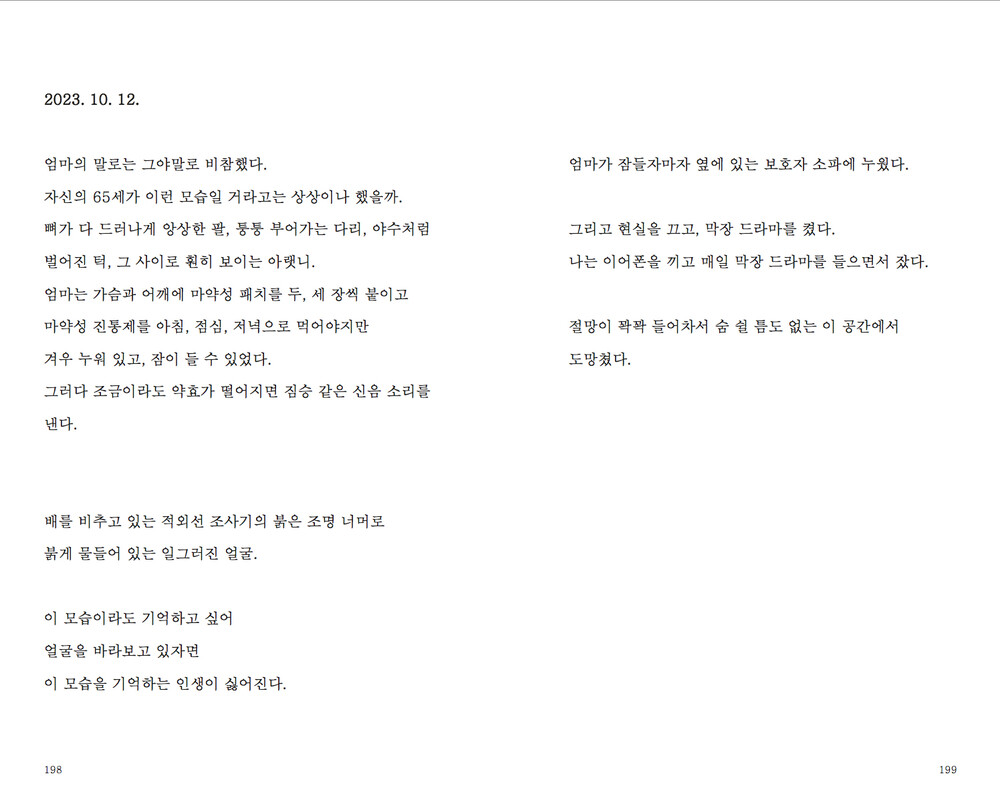 2023. 10. 12.

엄마의 말로는 그야말로 비참했다.
자신의 65세가 이런 모습일 거라고는 상상이나 했을까.
뼈가 다 드러나게 앙상한 팔, 퉁퉁 부어가는 다리, 야수처럼
벌어진 턱, 그 사이로 훤히 보이는 아랫니.
엄마는 가슴과 어깨에 마약성 패치를 두, 세 장씩 붙이고
마약성 진통제를 아침, 점심, 저녁으로 먹어야지만
겨우 누워 있고, 잠이 들 수 있었다.
그러다 조금이라도 약효가 떨어지면 짐승 같은 신음 소리를
낸다.

배를 비추고 있는 적외선 조사기의 붉은 조명 너머로
붉게 물들어 있는 일그러진 얼굴.

이 모습이라도 기억하고 싶어
얼굴을 바라보고 있자면
이 모습을 기억하는 인생이 싫어진다.

198

엄마가 잠들자마자 옆에 있는 보호자 소파에 누웠다.

그리고 현실을 끄고, 막장 드라마를 켰다.
나는 이어폰을 끼고 매일 막장 드라마를 들으면서 잤다.

절망이 꽉꽉 들어차서 숨 쉴 틈도 없는 이 공간에서
도망쳤다.

199